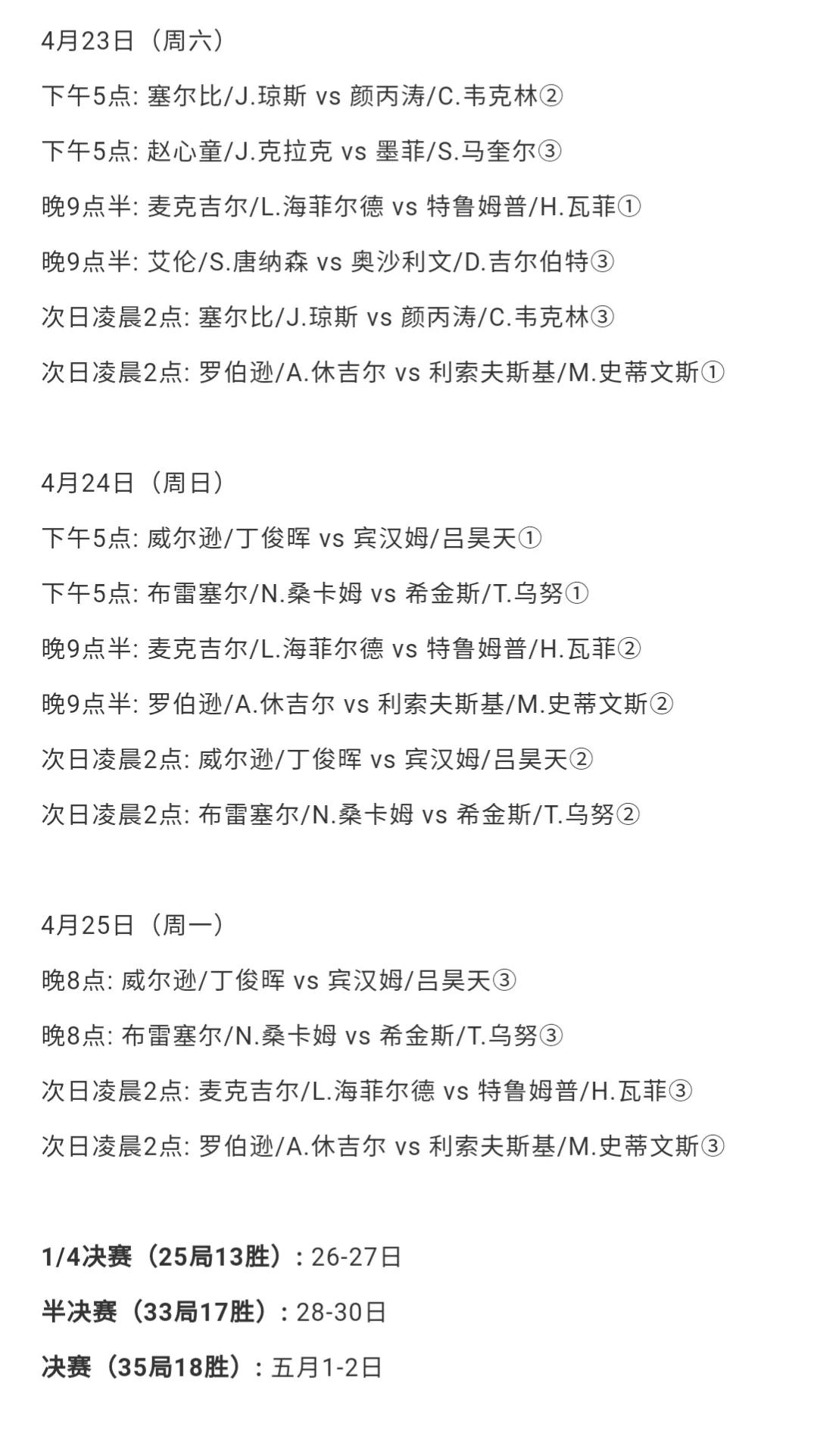 4月23日（周六）

下午5点: 塞尔比/J.琼斯 vs 颜丙涛/C.韦克林②

下午5点: 赵心童/J.克拉克 vs 墨菲/S.马奎尔③

晚9点半: 麦克吉尔/L.海菲尔德 vs 特鲁姆普/H.瓦菲①

晚9点半: 艾伦/S.唐纳森 vs 奥沙利文/D.吉尔伯特③

次日凌晨2点: 塞尔比/J.琼斯 vs 颜丙涛/C.韦克林③

次日凌晨2点: 罗伯逊/A.休吉尔 vs 利索夫斯基/M.史蒂文斯①

4月24日（周日）

下午5点: 威尔逊/丁俊晖 vs 宾汉姆/吕昊天①

下午5点: 布雷塞尔/N.桑卡姆 vs 希金斯/T.乌努①

晚9点半: 麦克吉尔/L.海菲尔德 vs 特鲁姆普/H.瓦菲②

晚9点半: 罗伯逊/A.休吉尔 vs 利索夫斯基/M.史蒂文斯②

次日凌晨2点: 威尔逊/丁俊晖 vs 宾汉姆/吕昊天②

次日凌晨2点: 布雷塞尔/N.桑卡姆 vs 希金斯/T.乌努②

4月25日（周一）

晚8点: 威尔逊/丁俊晖 vs 宾汉姆/吕昊天③

晚8点: 布雷塞尔/N.桑卡姆 vs 希金斯/T.乌努③

次日凌晨2点: 麦克吉尔/L.海菲尔德 vs 特鲁姆普/H.瓦菲③

次日凌晨2点: 罗伯逊/A.休吉尔 vs 利索夫斯基/M.史蒂文斯③

1/4决赛（25局13胜）: 26-27日

半决赛（33局17胜）: 28-30日

决赛（35局18胜）: 五月1-2日